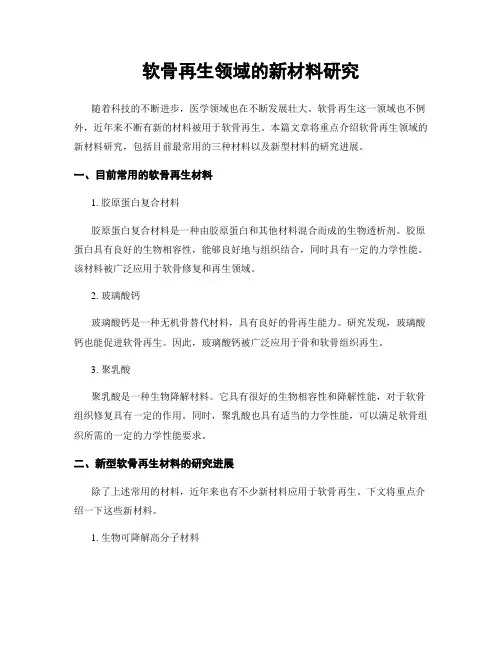 软骨再生领域的新材料研究

随着科技的不断进步，医学领域也在不断发展壮大。软骨再生这一领域也不例外，近年来不断有新的材料被用于软骨再生。本篇文章将重点介绍软骨再生领域的新材料研究，包括目前最常用的三种材料以及新型材料的研究进展。

一、目前常用的软骨再生材料

1. 胶原蛋白复合材料

胶原蛋白复合材料是一种由胶原蛋白和其他材料混合而成的生物透析剂。胶原蛋白具有良好的生物相容性，能够良好地与组织结合，同时具有一定的力学性能。该材料被广泛应用于软骨修复和再生领域。

2. 玻璃酸钙

玻璃酸钙是一种无机骨替代材料，具有良好的骨再生能力。研究发现，玻璃酸钙也能促进软骨再生。因此，玻璃酸钙被广泛应用于骨和软骨组织再生。

3. 聚乳酸

聚乳酸是一种生物降解材料。它具有很好的生物相容性和降解性能，对于软骨组织修复具有一定的作用。同时，聚乳酸也具有适当的力学性能，可以满足软骨组织所需的一定的力学性能要求。

二、新型软骨再生材料的研究进展

除了上述常用的材料，近年来也有不少新材料应用于软骨再生。下文将重点介绍一下这些新材料。

1. 生物可降解高分子材料